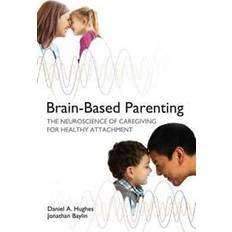 Brain-Based Parenting
THE NEUROSCIENCE OF CAREGIVING FOR HEALTHY ATTACHMENT

Daniel A. Hughes
Jonathan Baylin